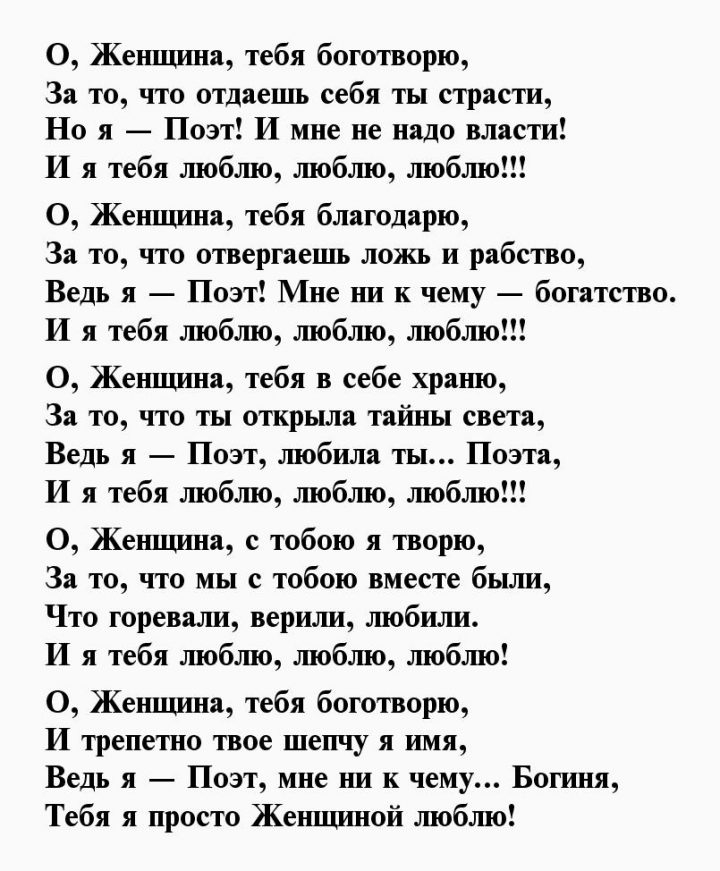 О, Женщина, тебя боготворю,
За то, что отдаешь себя ты страсти,
Но я — Поэт! И мне не надо власти!
И я тебя люблю, люблю, люблю!!!

О, Женщина, тебя благодарю,
За то, что отвергаешь ложь и рабство,
Ведь я — Поэт! Мне ни к чему — богатство.
И я тебя люблю, люблю, люблю!!!

О, Женщина, тебя в себе храню,
За то, что ты открыла тайны света,
Ведь я — Поэт, любила ты... Поэта,
И я тебя люблю, люблю, люблю!!!

О, Женщина, с тобою я творю,
За то, что мы с тобою вместе были,
Что горевали, верили, любили.
И я тебя люблю, люблю, люблю!

О, Женщина, тебя боготворю,
И трепетно твое шепчу я имя,
Ведь я — Поэт, мне ни к чему... Богиня,
Тебя я просто Женщиной люблю!